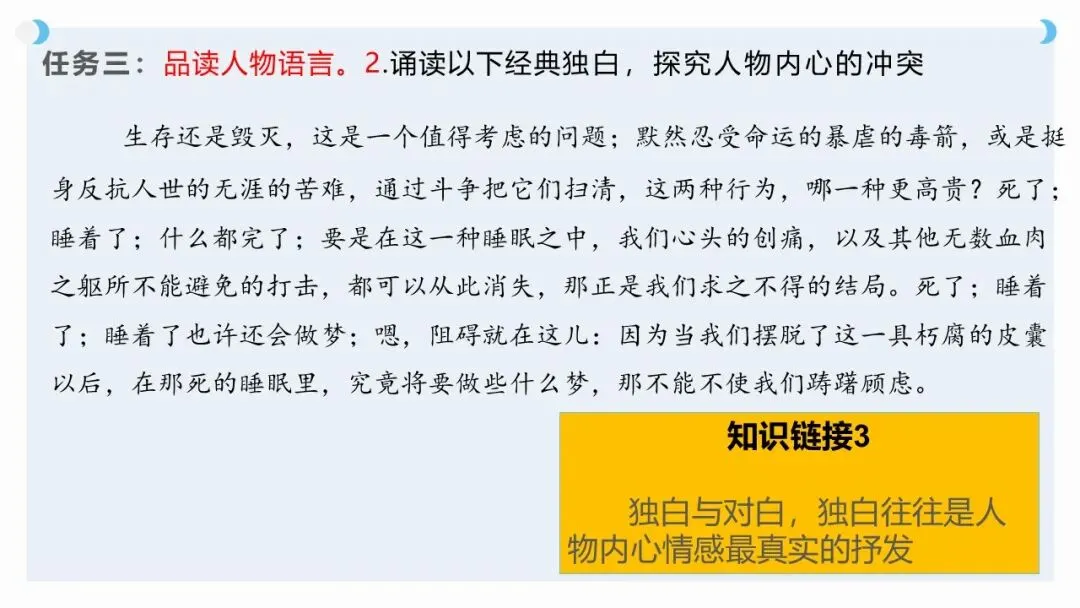 任务三：品读人物语言。2.诵读以下经典独白，探究人物内心的冲突

生存还是毁灭，这是一个值得考虑的问题；默然忍受命运的暴虐的毒箭，或是挺身反抗人世的无涯的苦难，通过斗争把它们扫清，这两种行为，哪一种更高贵？死了；睡着了；什么都完了；要是在这一种睡眠之中，我们心头的创痛，以及其他无数血肉之躯所不能避免的打击，都可以从此消失，那正是我们求之不得的结局。死了；睡着了；睡着了也许还会做梦；嗯，阻碍就在这儿：因为当我们摆脱了这一具朽腐的皮囊以后，在那死的睡眠里，究竟将要做些什么梦，那不能不使我们踌躇顾虑。

知识链接3

独白与对白，独白往往是人物内心情感最真实的抒发